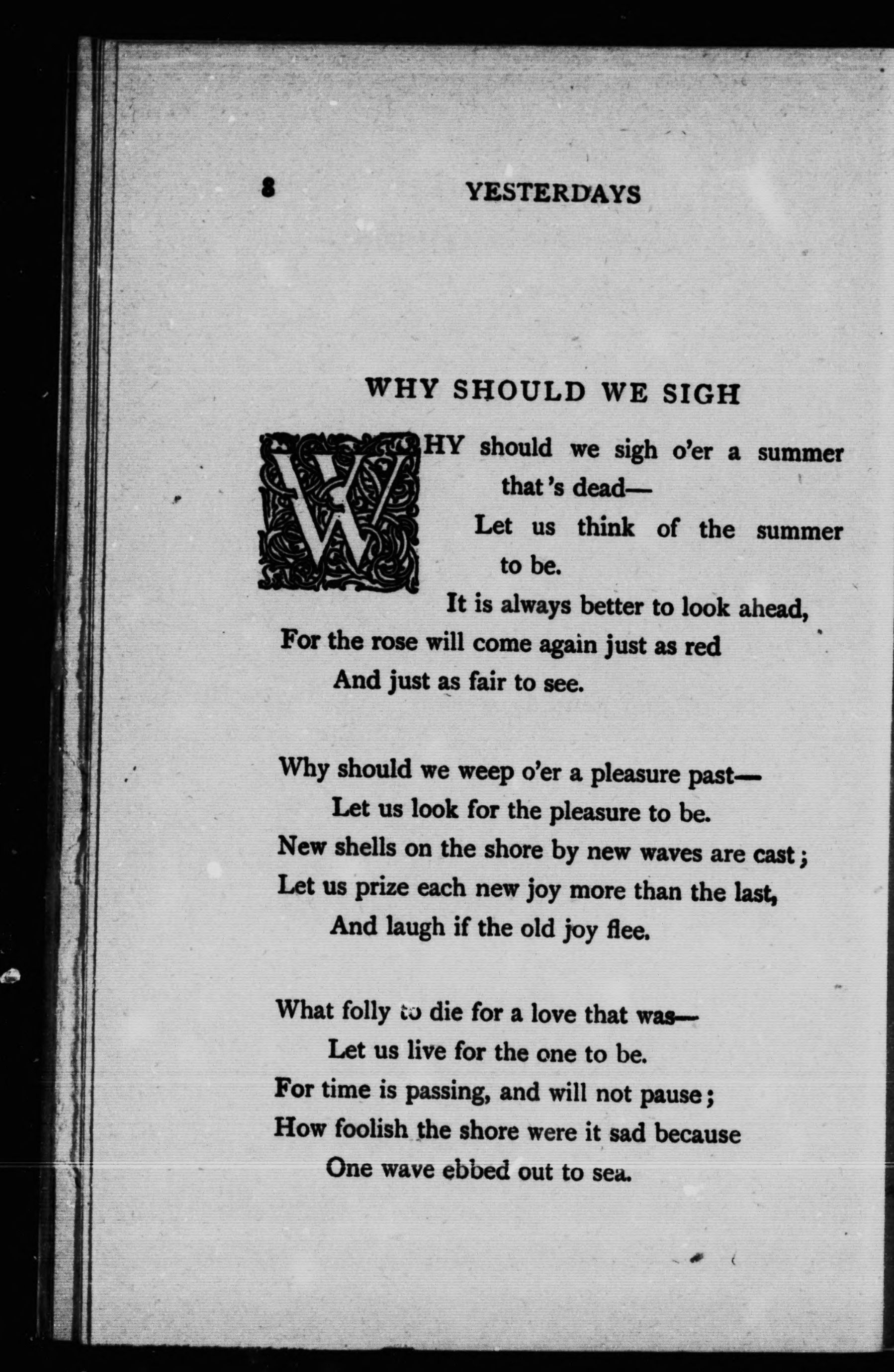 8 YESTERDAYS

WHY SHOULD WE SIGH

WHY should we sigh o'er a summer that's dead—
Let us think of the summer to be.
It is always better to look ahead,
For the rose will come again just as red
And just as fair to see.

Why should we weep o'er a pleasure past—
Let us look for the pleasure to be.
New shells on the shore by new waves are cast;
Let us prize each new joy more than the last,
And laugh if the old joy flee.

What folly to die for a love that was—
Let us live for the one to be.
For time is passing, and will not pause;
How foolish the shore were it sad because
One wave ebbed out to sea.